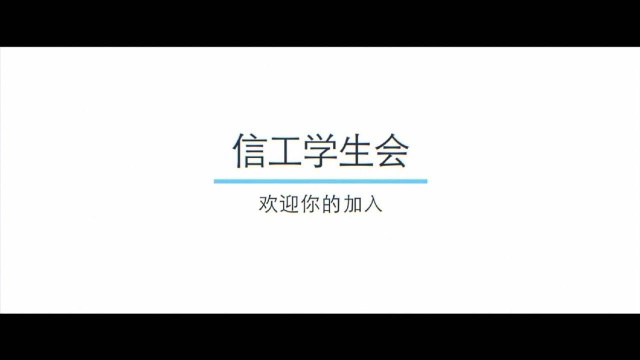 信工学生会

欢迎你的加入